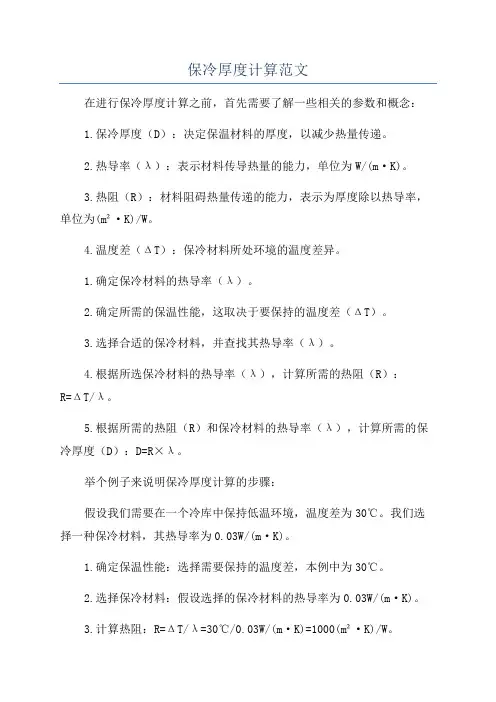 保冷厚度计算范文

在进行保冷厚度计算之前，首先需要了解一些相关的参数和概念：

1.保冷厚度（D）：决定保温材料的厚度，以减少热量传递。

2.热导率（λ）：表示材料传导热量的能力，单位为W/(m·K)。

3.热阻（R）：材料阻碍热量传递的能力，表示为厚度除以热导率，单位为(m²·K)/W。

4.温度差（ΔT）：保冷材料所处环境的温度差异。

1.确定保冷材料的热导率（λ）。

2.确定所需的保温性能，这取决于要保持的温度差（ΔT）。

3.选择合适的保冷材料，并查找其热导率（λ）。

4.根据所选保冷材料的热导率（λ），计算所需的热阻（R）：R=ΔT/λ。

5.根据所需的热阻（R）和保冷材料的热导率（λ），计算所需的保冷厚度（D）：D=R×λ。

举个例子来说明保冷厚度计算的步骤：

假设我们需要在一个冷库中保持低温环境，温度差为30℃。我们选择一种保冷材料，其热导率为0.03W/(m·K)。

1.确定保温性能：选择需要保持的温度差，本例中为30℃。

2.选择保冷材料：假设选择的保冷材料的热导率为0.03W/(m·K)。

3.计算热阻：R=ΔT/λ=30℃/0.03W/(m·K)=1000(m²·K)/W。